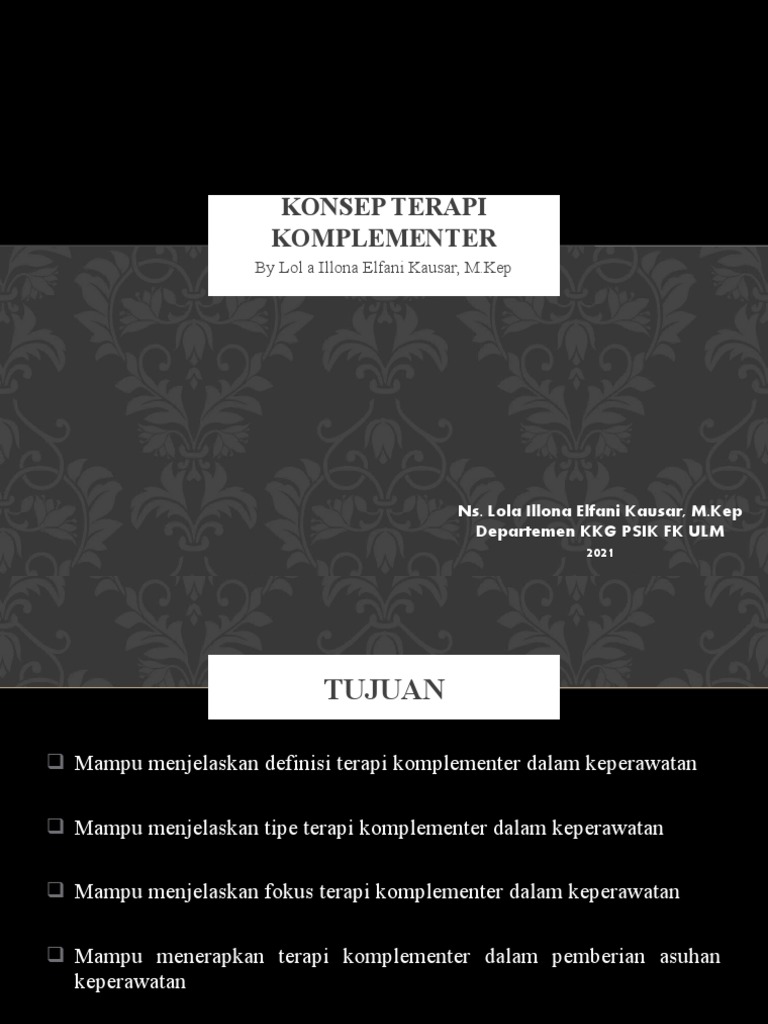 KONSEP TERAPI KOMPLEMENTER
By Lol a Illona Elfani Kausar, M.Kep

Ns. Lola Illona Elfani Kausar, M.Kep
Departemen KKG PSIK FK ULM
2021

TUJUAN

❑ Mampu menjelaskan definisi terapi komplementer dalam keperawatan

❑ Mampu menjelaskan tipe terapi komplementer dalam keperawatan

❑ Mampu menjelaskan fokus terapi komplementer dalam keperawatan

❑ Mampu menerapkan terapi komplementer dalam pemberian asuhan keperawatan